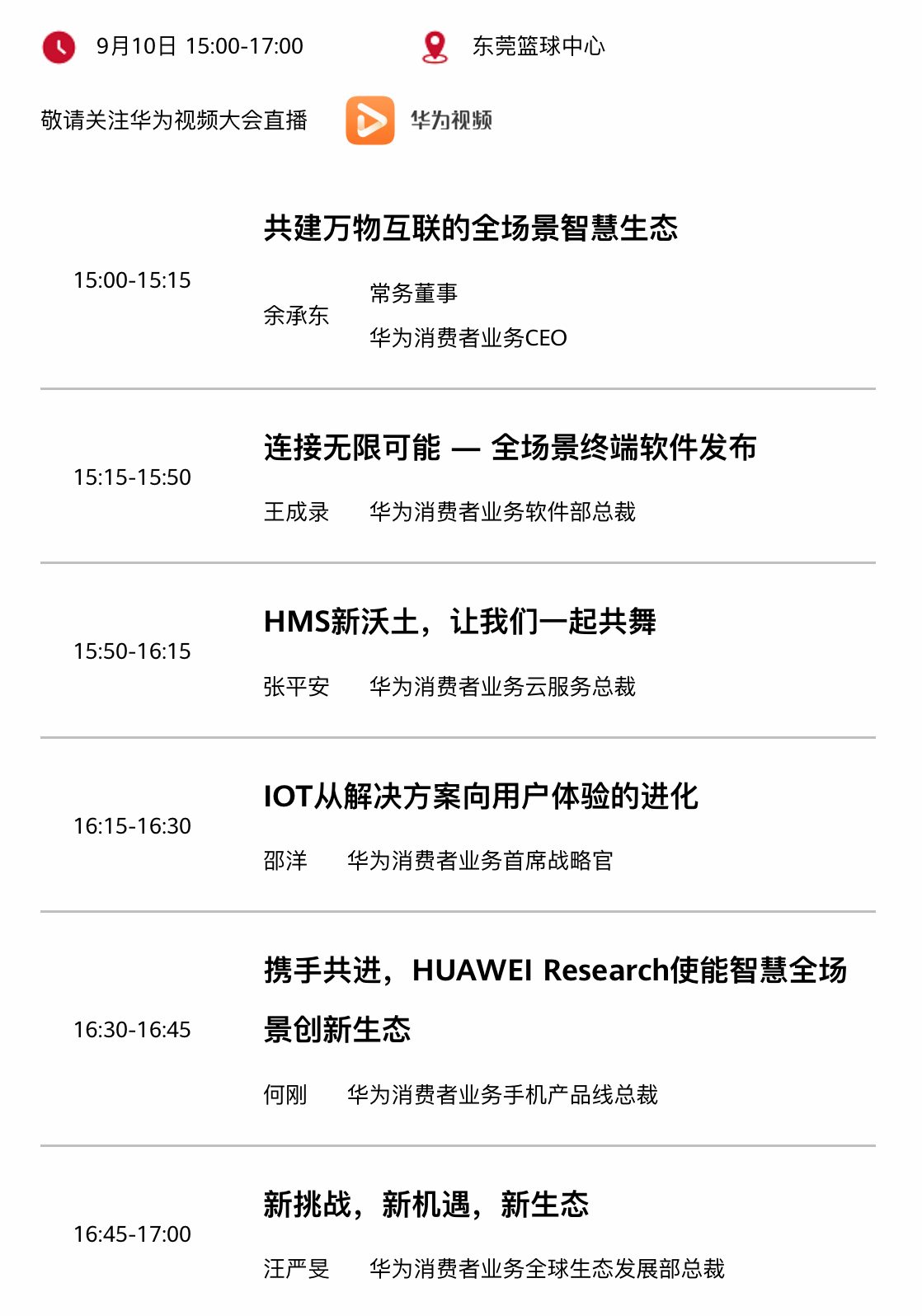 9月10日 15:00-17:00

东莞篮球中心

敬请关注华为视频大会直播

华为视频

15:00-15:15

共建万物互联的全场景智慧生态

余承东 常务董事
华为消费者业务CEO

15:15-15:50

连接无限可能 — 全场景终端软件发布

王成录 华为消费者业务软件部总裁

15:50-16:15

HMS新沃土，让我们一起共舞

张平安 华为消费者业务云服务总裁

16:15-16:30

IOT从解决方案向用户体验的进化

邵洋 华为消费者业务首席战略官

16:30-16:45

携手共进，HUAWEI Research使能智慧全场景创新生态

何刚 华为消费者业务手机产品线总裁

16:45-17:00

新挑战，新机遇，新生态

汪严旻 华为消费者业务全球生态发展部总裁